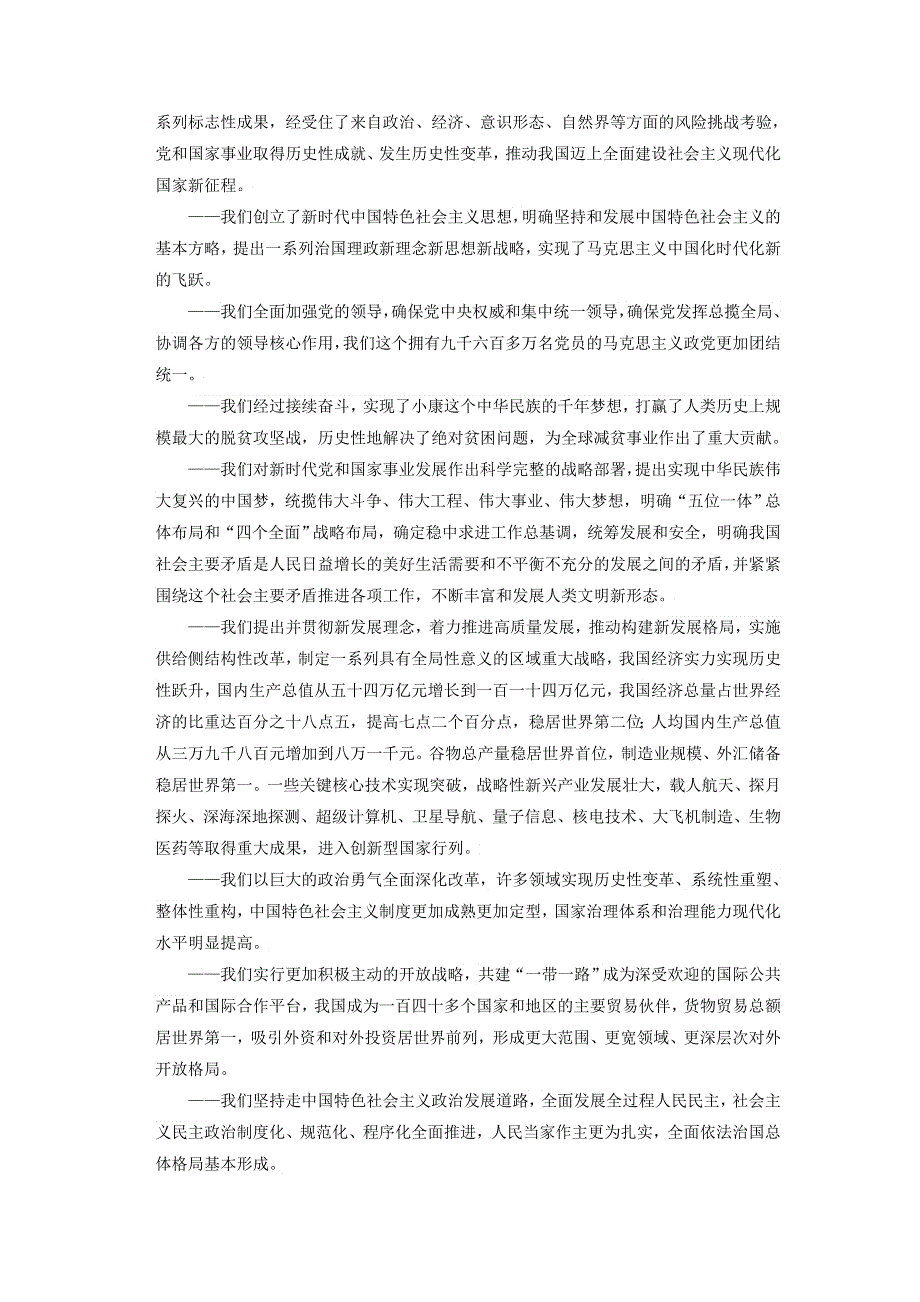 系列标志性成果，经受住了来自政治、经济、意识形态、自然界等方面的风险挑战考验，党和国家事业取得历史性成就、发生历史性变革，推动我国迈上全面建设社会主义现代化国家新征程。

——我们创立了新时代中国特色社会主义思想，明确坚持和发展中国特色社会主义的基本方略，提出一系列治国理政新理念新思想新战略，实现了马克思主义中国化时代化新的飞跃。

——我们全面加强党的领导，确保党中央权威和集中统一领导，确保党发挥总揽全局、协调各方的领导核心作用，我们这个拥有九千六百多万名党员的马克思主义政党更加团结统一。

——我们经过接续奋斗，实现了小康这个中华民族的千年梦想，打赢了人类历史上规模最大的脱贫攻坚战，历史性地解决了绝对贫困问题，为全球减贫事业作出了重大贡献。

——我们对新时代党和国家事业发展作出科学完整的战略部署，提出实现中华民族伟大复兴的中国梦，统揽伟大斗争、伟大工程、伟大事业、伟大梦想，明确“五位一体”总体布局和“四个全面”战略布局，确定稳中求进工作总基调，统筹发展和安全，明确我国社会主要矛盾是人民日益增长的美好生活需要和不平衡不充分的发展之间的矛盾，并紧紧围绕这个社会主要矛盾推进各项工作，不断丰富和发展人类文明新形态。

——我们提出并贯彻新发展理念，着力推进高质量发展，推动构建新发展格局，实施供给侧结构性改革，制定一系列具有全局性意义的区域重大战略，我国经济实力实现历史性跃升，国内生产总值从五十四万亿元增长到一百一十四万亿元，我国经济总量占世界经济的比重达百分之十八点五，提高七点二个百分点，稳居世界第二位；人均国内生产总值从三万九千八百元增加到八万一千元。谷物总产量稳居世界首位，制造业规模、外汇储备稳居世界第一。一些关键核心技术实现突破，战略性新兴产业发展壮大，载人航天、探月探火、深海深地探测、超级计算机、卫星导航、量子信息、核电技术、大飞机制造、生物医药等取得重大成果，进入创新型国家行列。

——我们以巨大的政治勇气全面深化改革，许多领域实现历史性变革、系统性重塑、整体性重构，中国特色社会主义制度更加成熟更加定型，国家治理体系和治理能力现代化水平明显提高。

——我们实行更加积极主动的开放战略，共建“一带一路”成为深受欢迎的国际公共产品和国际合作平台，我国成为一百四十多个国家和地区的主要贸易伙伴，货物贸易总额居世界第一，吸引外资和对外投资居世界前列，形成更大范围、更宽领域、更深层次对外开放格局。

——我们坚持走中国特色社会主义政治发展道路，全面发展全过程人民民主，社会主义民主政治制度化、规范化、程序化全面推进，人民当家作主更为扎实，全面依法治国总体格局基本形成。